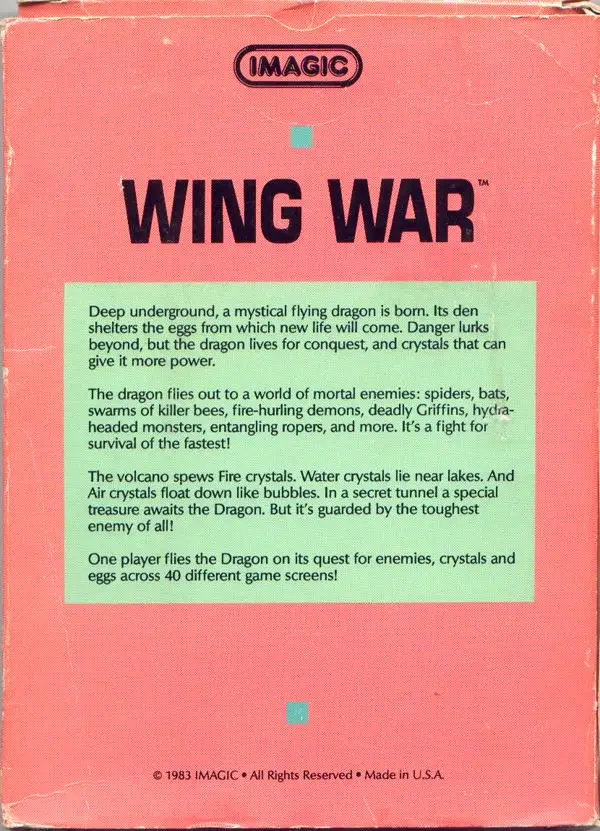 IMAGIC

WING WAR™

Deep underground, a mystical flying dragon is born. Its den shelters the eggs from which new life will come. Danger lurks beyond, but the dragon lives for conquest, and crystals that can give it more power.

The dragon flies out to a world of mortal enemies: spiders, bats, swarms of killer bees, fire-hurling demons, deadly Griffins, hydra-headed monsters, entangling ropers, and more. It's a fight for survival of the fastest!

The volcano spews Fire crystals. Water crystals lie near lakes. And Air crystals float down like bubbles. In a secret tunnel a special treasure awaits the Dragon. But it's guarded by the toughest enemy of all!

One player flies the Dragon on its quest for enemies, crystals and eggs across 40 different game screens!

© 1983 IMAGIC • All Rights Reserved • Made in U.S.A.